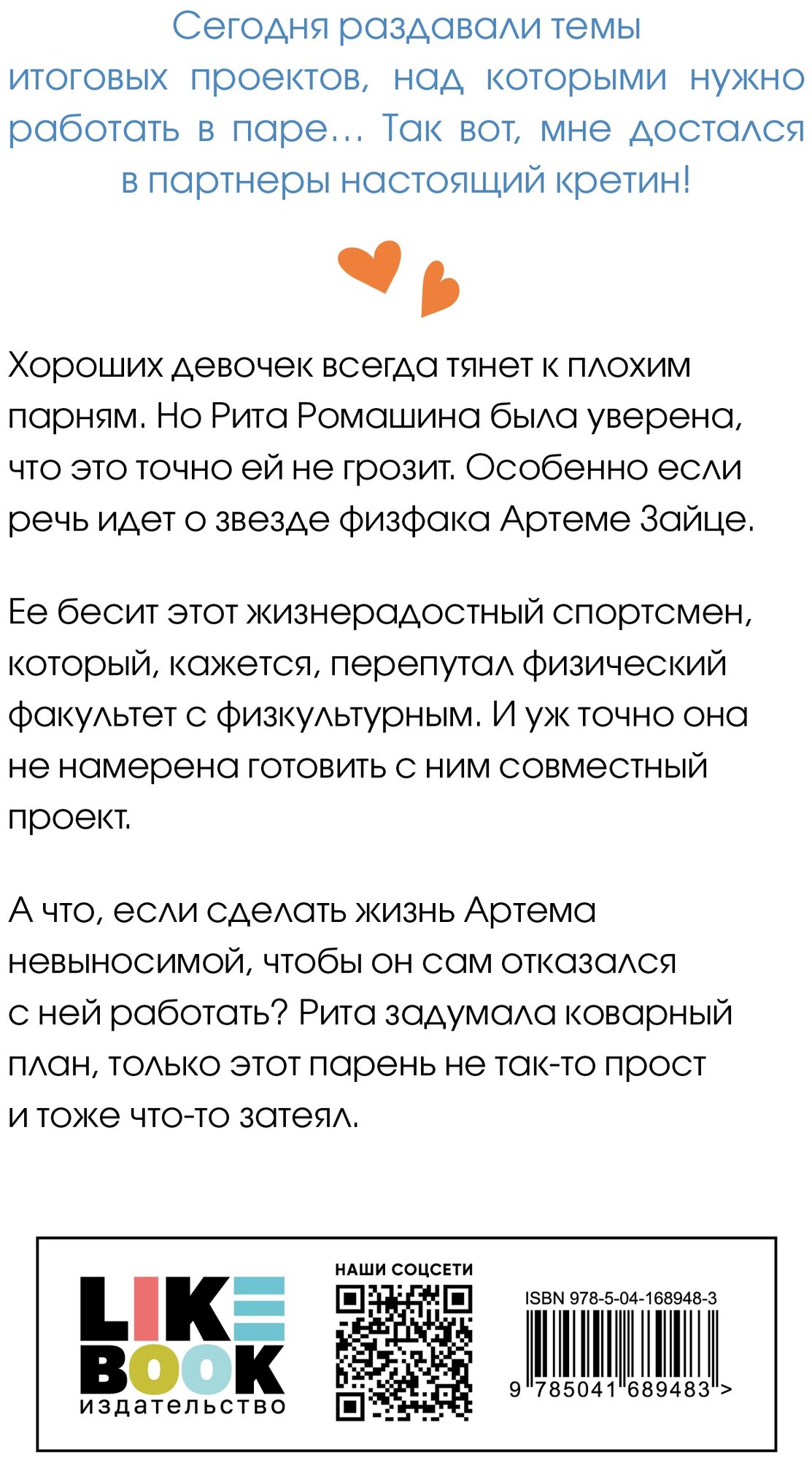 Сегодня раздавали темы итоговых проектов, над которыми нужно работать в паре... Так вот, мне достался в партнеры настоящий кретин!

Хороших девочек всегда тянет к плохим парням. Но Рита Ромашина была уверена, что это точно ей не грозит. Особенно если речь идет о звезде физфака Артеме Зайце.

Ее бесит этот жизнерадостный спортсмен, который, кажется, перепутал физический факультет с физкультурным. И уж точно она не намерена готовить с ним совместный проект.

А что, если сделать жизнь Артема невыносимой, чтобы он сам отказался с ней работать? Рита задумала коварный план, только этот парень не так-то прост и тоже что-то затеял.

LIKE BOOK
издательство

НАШИ СОЦСЕТИ

ISBN 978-5-04-168948-3

9 785041 689483 >